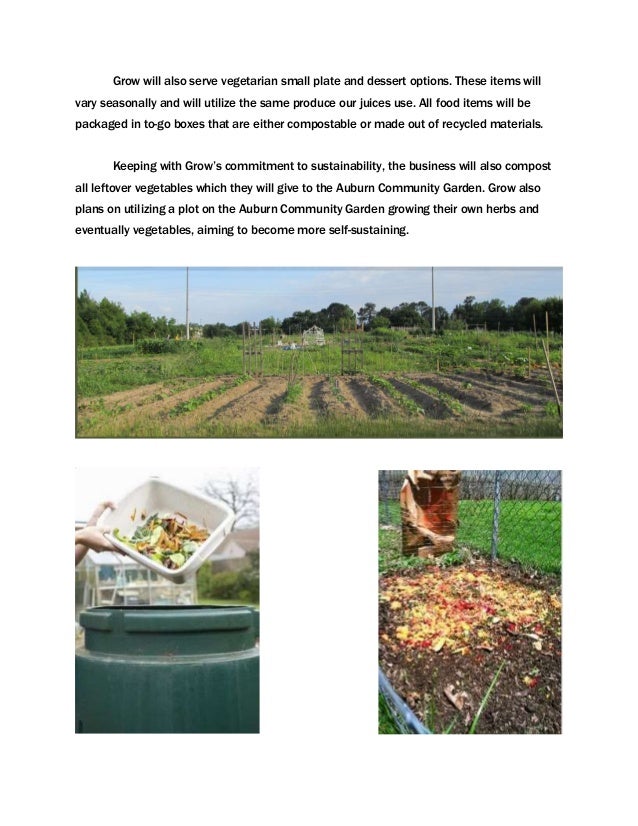 Grow will also serve vegetarian small plate and dessert options. These items will vary seasonally and will utilize the same produce our juices use. All food items will be packaged in to-go boxes that are either compostable or made out of recycled materials.

Keeping with Grow's commitment to sustainability, the business will also compost all leftover vegetables which they will give to the Auburn Community Garden. Grow also plans on utilizing a plot on the Auburn Community Garden growing their own herbs and eventually vegetables, aiming to become more self-sustaining.